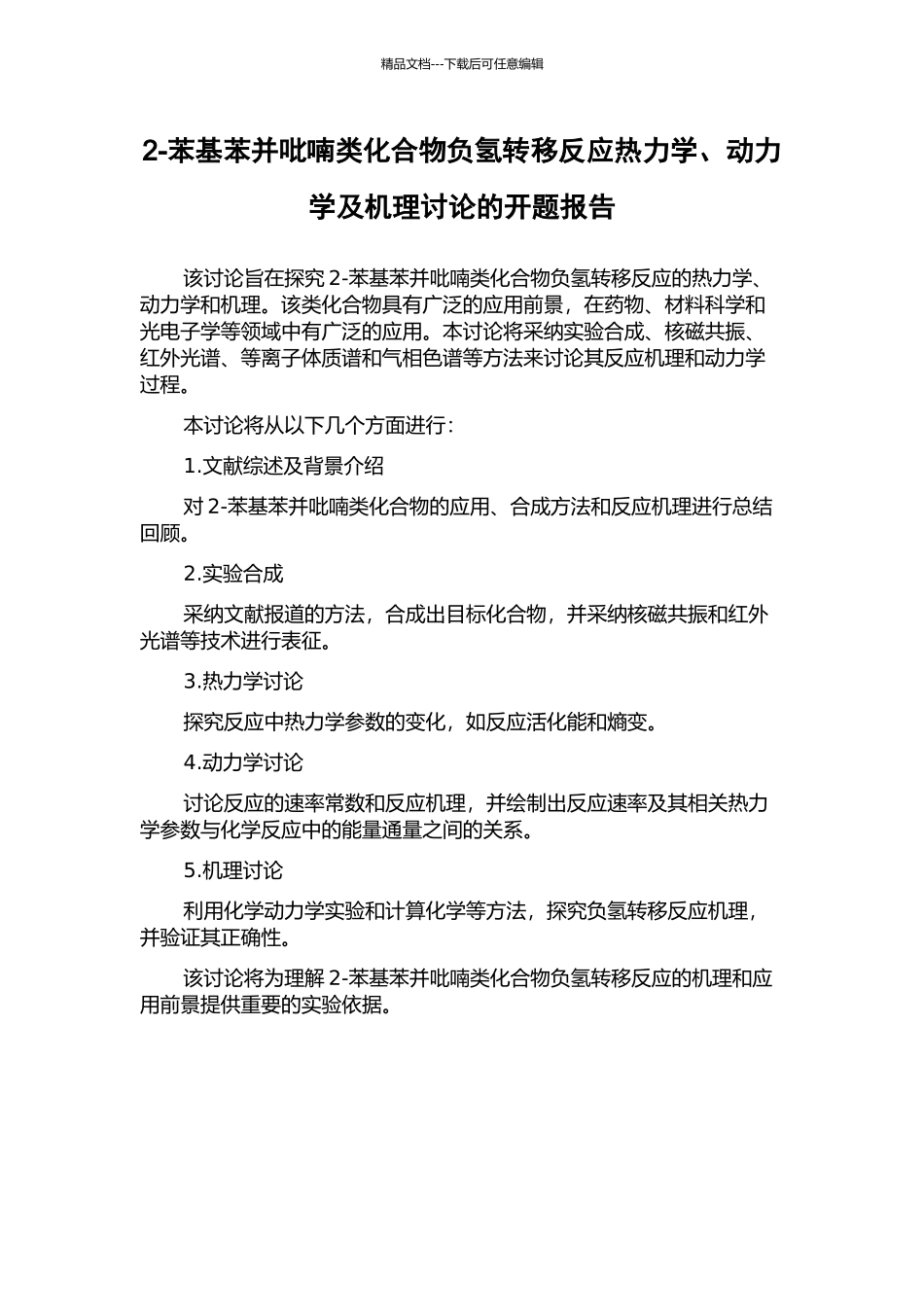 精品文档---下载后可任意编辑

2-苯基苯并吡喃类化合物负氢转移反应热力学、动力学及机理讨论的开题报告

该讨论旨在探究 2-苯基苯并吡喃类化合物负氢转移反应的热力学、动力学和机理。该类化合物具有广泛的应用前景，在药物、材料科学和光电子学等领域中有广泛的应用。本讨论将采纳实验合成、核磁共振、红外光谱、等离子体质谱和气相色谱等方法来讨论其反应机理和动力学过程。

本讨论将从以下几个方面进行：

1.文献综述及背景介绍

对 2-苯基苯并吡喃类化合物的应用、合成方法和反应机理进行总结回顾。

2.实验合成

采纳文献报道的方法，合成出目标化合物，并采纳核磁共振和红外光谱等技术进行表征。

3.热力学讨论

探究反应中热力学参数的变化，如反应活化能和熵变。

4.动力学讨论

讨论反应的速率常数和反应机理，并绘制出反应速率及其相关热力学参数与化学反应中的能量通量之间的关系。

5.机理讨论

利用化学动力学实验和计算化学等方法，探究负氢转移反应机理，并验证其正确性。

该讨论将为理解 2-苯基苯并吡喃类化合物负氢转移反应的机理和应用前景提供重要的实验依据。